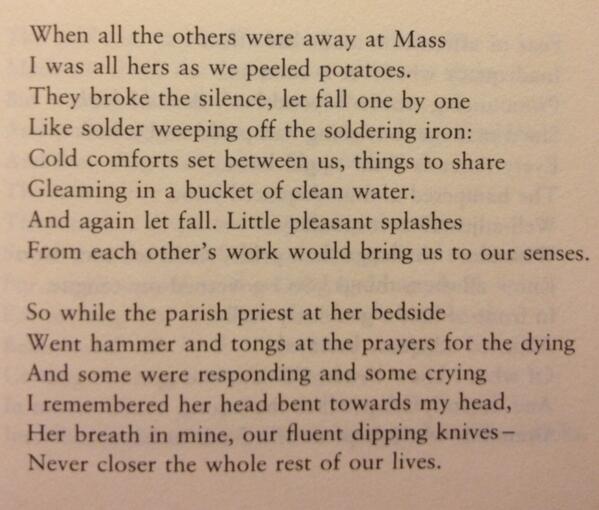 When all the others were away at Mass
I was all hers as we peeled potatoes.
They broke the silence, let fall one by one
Like solder weeping off the soldering iron:
Cold comforts set between us, things to share
Gleaming in a bucket of clean water.
And again let fall. Little pleasant splashes
From each other's work would bring us to our senses.

So while the parish priest at her bedside
Went hammer and tongs at the prayers for the dying
And some were responding and some crying
I remembered her head bent towards my head,
Her breath in mine, our fluent dipping knives–
Never closer the whole rest of our lives.